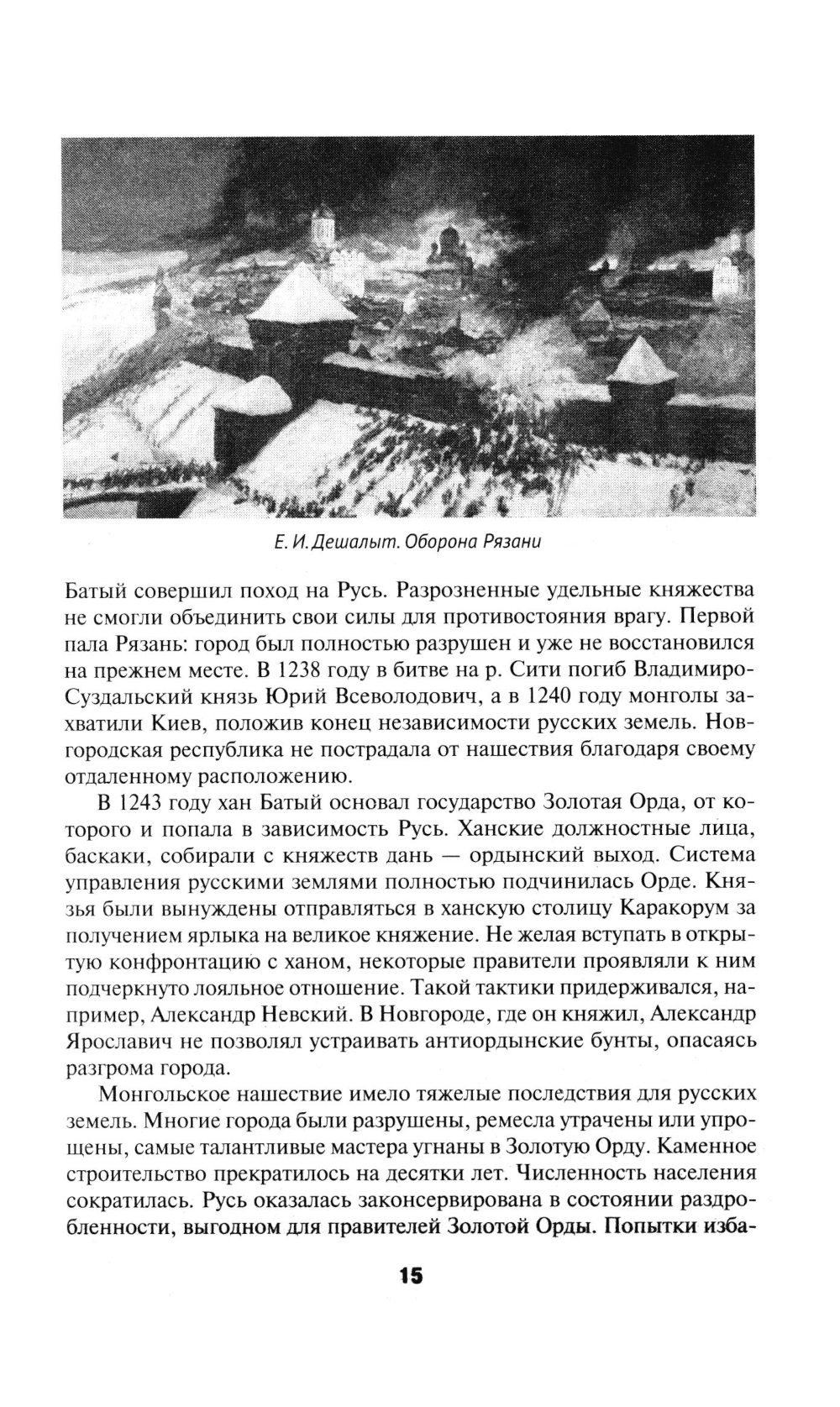 Е. И. Дешалыт. Оборона Рязани

Батый совершил поход на Русь. Разрозненные удельные княжества не смогли объединить свои силы для противостояния врагу. Первой пала Рязань: город был полностью разрушен и уже не восстановился на прежнем месте. В 1238 году в битве на р. Сити погиб Владимиро-Суздальский князь Юрий Всеволодович, а в 1240 году монголы захватили Киев, положив конец независимости русских земель. Новгородская республика не пострадала от нашествия благодаря своему отдаленному расположению.

В 1243 году хан Батый основал государство Золотая Орда, от которого и попала в зависимость Русь. Ханские должностные лица, баскаки, собирали с княжеств дань — ордынский выход. Система управления русскими землями полностью подчинилась Орде. Князья были вынуждены отправляться в ханскую столицу Каракорум за получением ярлыка на великое княжение. Не желая вступать в открытую конфронтацию с ханом, некоторые правители проявляли к ним подчеркнуто лояльное отношение. Такой тактики придерживался, например, Александр Невский. В Новгороде, где он княжил, Александр Ярославич не позволял устраивать антиордынские бунты, опасаясь разгрома города.

Монгольское нашествие имело тяжелые последствия для русских земель. Многие города были разрушены, ремесла утрачены или упрощены, самые талантливые мастера угнаны в Золотую Орду. Каменное строительство прекратилось на десятки лет. Численность населения сократилась. Русь оказалась законсервирована в состоянии раздробленности, выгодном для правителей Золотой Орды. Попытки изба-

15